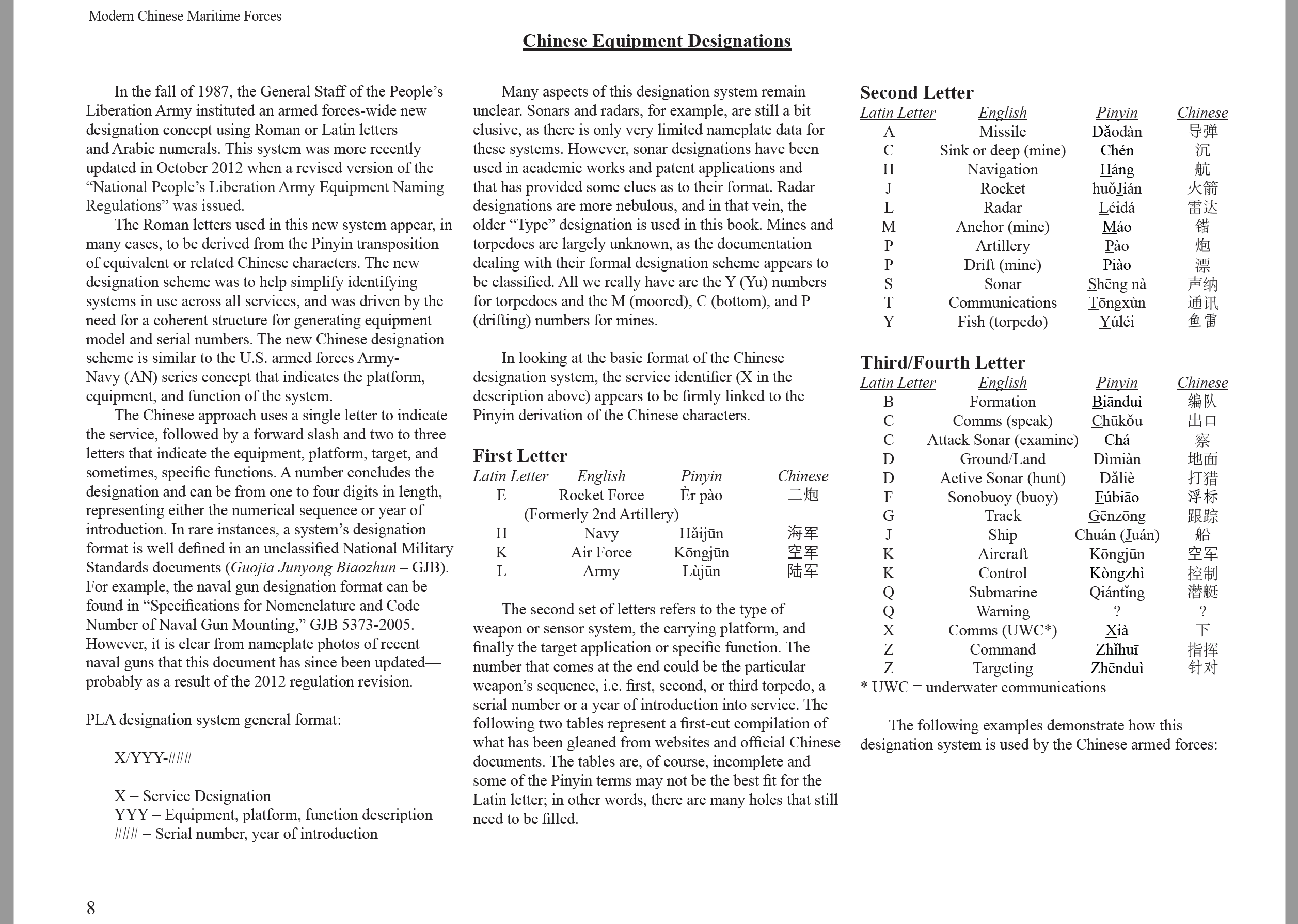 Modern Chinese Maritime Forces

Chinese Equipment Designations

In the fall of 1987, the General Staff of the People's Liberation Army instituted an armed forces-wide new designation concept using Roman or Latin letters and Arabic numerals. This system was more recently updated in October 2012 when a revised version of the "National People's Liberation Army Equipment Naming Regulations" was issued.

The Roman letters used in this new system appear, in many cases, to be derived from the Pinyin transposition of equivalent or related Chinese characters. The new designation scheme was to help simplify identifying systems in use across all services, and was driven by the need for a coherent structure for generating equipment model and serial numbers. The new Chinese designation scheme is similar to the U.S. armed forces Army-Navy (AN) series concept that indicates the platform, equipment, and function of the system.

The Chinese approach uses a single letter to indicate the service, followed by a forward slash and two to three letters that indicate the equipment, platform, target, and sometimes, specific functions. A number concludes the designation and can be from one to four digits in length, representing either the numerical sequence or year of introduction. In rare instances, a system's designation format is well defined in an unclassified National Military Standards documents (Guojia Junyong Biaozhun – GJB). For example, the naval gun designation format can be found in "Specifications for Nomenclature and Code Number of Naval Gun Mounting," GJB 5373-2005. However, it is clear from nameplate photos of recent naval guns that this document has since been updated—probably as a result of the 2012 regulation revision.

PLA designation system general format:

X/YYY-###

X = Service Designation
YYY = Equipment, platform, function description
### = Serial number, year of introduction

Many aspects of this designation system remain unclear. Sonars and radars, for example, are still a bit elusive, as there is only very limited nameplate data for these systems. However, sonar designations have been used in academic works and patent applications and that has provided some clues as to their format. Radar designations are more nebulous, and in that vein, the older "Type" designation is used in this book. Mines and torpedoes are largely unknown, as the documentation dealing with their formal designation scheme appears to be classified. All we really have are the Y (Yu) numbers for torpedoes and the M (moored), C (bottom), and P (drifting) numbers for mines.

In looking at the basic format of the Chinese designation system, the service identifier (X in the description above) appears to be firmly linked to the Pinyin derivation of the Chinese characters.

First Letter
| Latin Letter | English | Pinyin | Chinese |
|---|---|---|---|
| E | Rocket Force (Formerly 2nd Artillery) | Èr pào | 二炮 |
| H | Navy | Hǎijūn | 海军 |
| K | Air Force | Kōngjūn | 空军 |
| L | Army | Lùjūn | 陆军 |

The second set of letters refers to the type of weapon or sensor system, the carrying platform, and finally the target application or specific function. The number that comes at the end could be the particular weapon's sequence, i.e. first, second, or third torpedo, a serial number or a year of introduction into service. The following two tables represent a first-cut compilation of what has been gleaned from websites and official Chinese documents. The tables are, of course, incomplete and some of the Pinyin terms may not be the best fit for the Latin letter; in other words, there are many holes that still need to be filled.

Second Letter
| Latin Letter | English | Pinyin | Chinese |
|---|---|---|---|
| A | Missile | Dǎodàn | 导弹 |
| C | Sink or deep (mine) | Chén | 沉 |
| H | Navigation | Háng | 航 |
| J | Rocket | huǒJián | 火箭 |
| L | Radar | Léidá | 雷达 |
| M | Anchor (mine) | Máo | 锚 |
| P | Artillery | Pào | 炮 |
| P | Drift (mine) | Piào | 漂 |
| S | Sonar | Shēng nà | 声纳 |
| T | Communications | Tōngxùn | 通讯 |
| Y | Fish (torpedo) | Yúléi | 鱼雷 |

Third/Fourth Letter
| Latin Letter | English | Pinyin | Chinese |
|---|---|---|---|
| B | Formation | Biānduì | 编队 |
| C | Comms (speak) | Chūkǒu | 出口 |
| C | Attack Sonar (examine) | Chá | 察 |
| D | Ground/Land | Dìmiàn | 地面 |
| D | Active Sonar (hunt) | Dǎliè | 打猎 |
| F | Sonobuoy (buoy) | Fúbiāo | 浮标 |
| G | Track | Gēnzōng | 跟踪 |
| J | Ship | Chuán (Juán) | 船 |
| K | Aircraft | Kōngjūn | 空军 |
| K | Control | Kòngzhì | 控制 |
| Q | Submarine | Qiántǐng | 潜艇 |
| Q | Warning | ? | ? |
| X | Comms (UWC*) | Xià | 下 |
| Z | Command | Zhǐhuī | 指挥 |
| Z | Targeting | Zhēnduì | 针对 |

* UWC = underwater communications

The following examples demonstrate how this designation system is used by the Chinese armed forces:

8